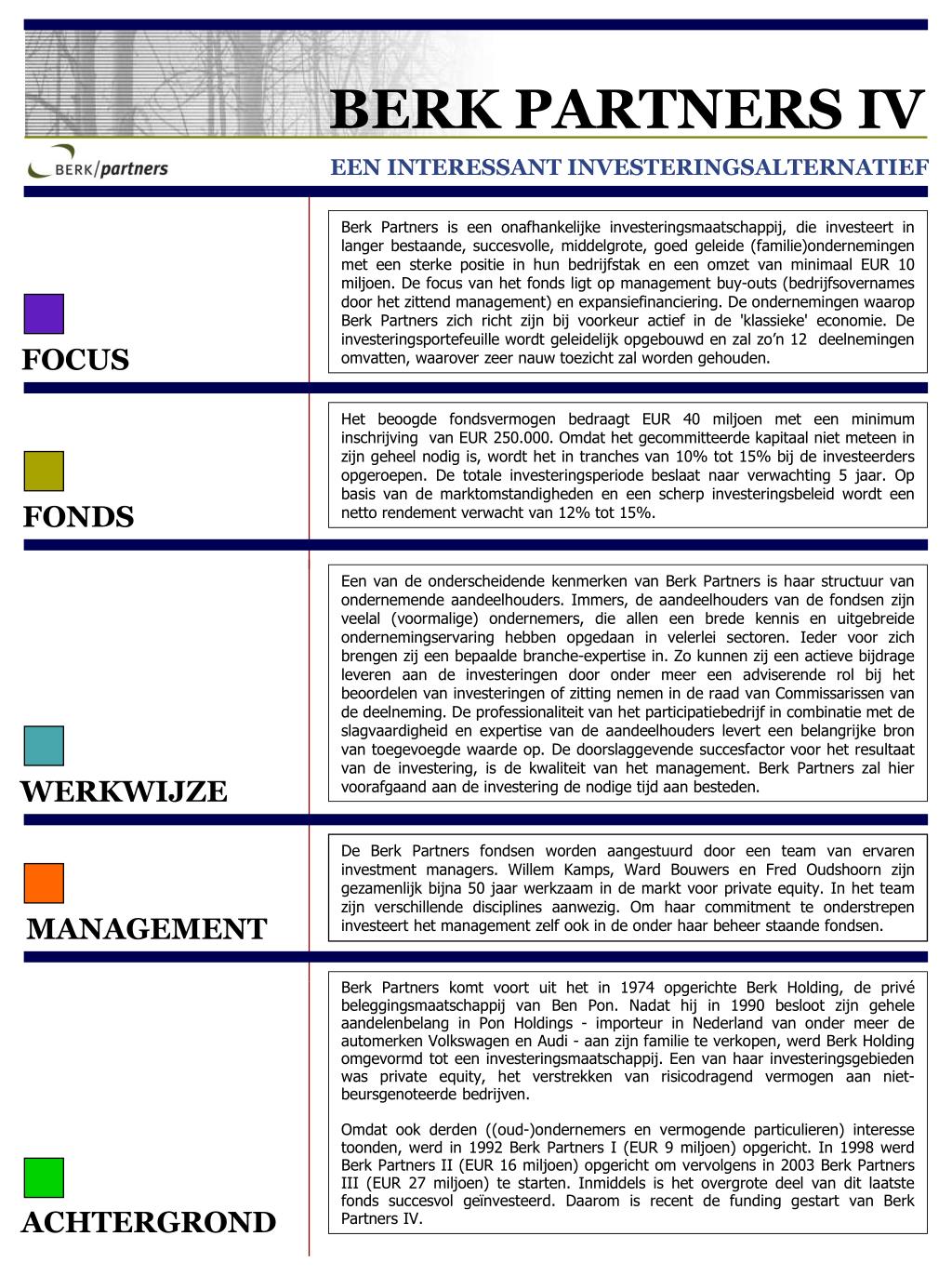 BERK PARTNERS IV

BERK/partners

EEN INTERESSANT INVESTERINGSALTERNATIEF

FOCUS

Berk Partners is een onafhankelijke investeringsmaatschappij, die investeert in langer bestaande, succesvolle, middelgrote, goed geleide (familie)ondernemingen met een sterke positie in hun bedrijfstak en een omzet van minimaal EUR 10 miljoen. De focus van het fonds ligt op management buy-outs (bedrijfsovernames door het zittend management) en expansiefinanciering. De ondernemingen waarop Berk Partners zich richt zijn bij voorkeur actief in de 'klassieke' economie. De investeringsportefeuille wordt geleidelijk opgebouwd en zal zo'n 12 deelnemingen omvatten, waarover zeer nauw toezicht zal worden gehouden.

FONDS

Het beoogde fondsvermogen bedraagt EUR 40 miljoen met een minimum inschrijving van EUR 250.000. Omdat het gecommitteerde kapitaal niet meteen in zijn geheel nodig is, wordt het in tranches van 10% tot 15% bij de investeerders opgeroepen. De totale investeringsperiode beslaat naar verwachting 5 jaar. Op basis van de marktomstandigheden en een scherp investeringsbeleid wordt een netto rendement verwacht van 12% tot 15%.

WERKWIJZE

Een van de onderscheidende kenmerken van Berk Partners is haar structuur van ondernemende aandeelhouders. Immers, de aandeelhouders van de fondsen zijn veelal (voormalige) ondernemers, die allen een brede kennis en uitgebreide ondernemingservaring hebben opgedaan in velerlei sectoren. Ieder voor zich brengen zij een bepaalde branche-expertise in. Zo kunnen zij een actieve bijdrage leveren aan de investeringen door onder meer een adviserende rol bij het beoordelen van investeringen of zitting nemen in de raad van Commissarissen van de deelneming. De professionaliteit van het participatiebedrijf in combinatie met de slagvaardigheid en expertise van de aandeelhouders levert een belangrijke bron van toegevoegde waarde op. De doorslaggevende succesfactor voor het resultaat van de investering, is de kwaliteit van het management. Berk Partners zal hier voorafgaand aan de investering de nodige tijd aan besteden.

MANAGEMENT

De Berk Partners fondsen worden aangestuurd door een team van ervaren investment managers. Willem Kamps, Ward Bouwers en Fred Oudshoorn zijn gezamenlijk bijna 50 jaar werkzaam in de markt voor private equity. In het team zijn verschillende disciplines aanwezig. Om haar commitment te onderstrepen investeert het management zelf ook in de onder haar beheer staande fondsen.

ACHTERGROND

Berk Partners komt voort uit het in 1974 opgerichte Berk Holding, de privé beleggingsmaatschappij van Ben Pon. Nadat hij in 1990 besloot zijn gehele aandelenbelang in Pon Holdings - importeur in Nederland van onder meer de automerken Volkswagen en Audi - aan zijn familie te verkopen, werd Berk Holding omgevormd tot een investeringsmaatschappij. Een van haar investeringsgebieden was private equity, het verstrekken van risicodragend vermogen aan niet-beursgenoteerde bedrijven.

Omdat ook derden ((oud-)ondernemers en vermogende particulieren) interesse toonden, werd in 1992 Berk Partners I (EUR 9 miljoen) opgericht. In 1998 werd Berk Partners II (EUR 16 miljoen) opgericht om vervolgens in 2003 Berk Partners III (EUR 27 miljoen) te starten. Inmiddels is het overgrote deel van dit laatste fonds succesvol geïnvesteerd. Daarom is recent de funding gestart van Berk Partners IV.